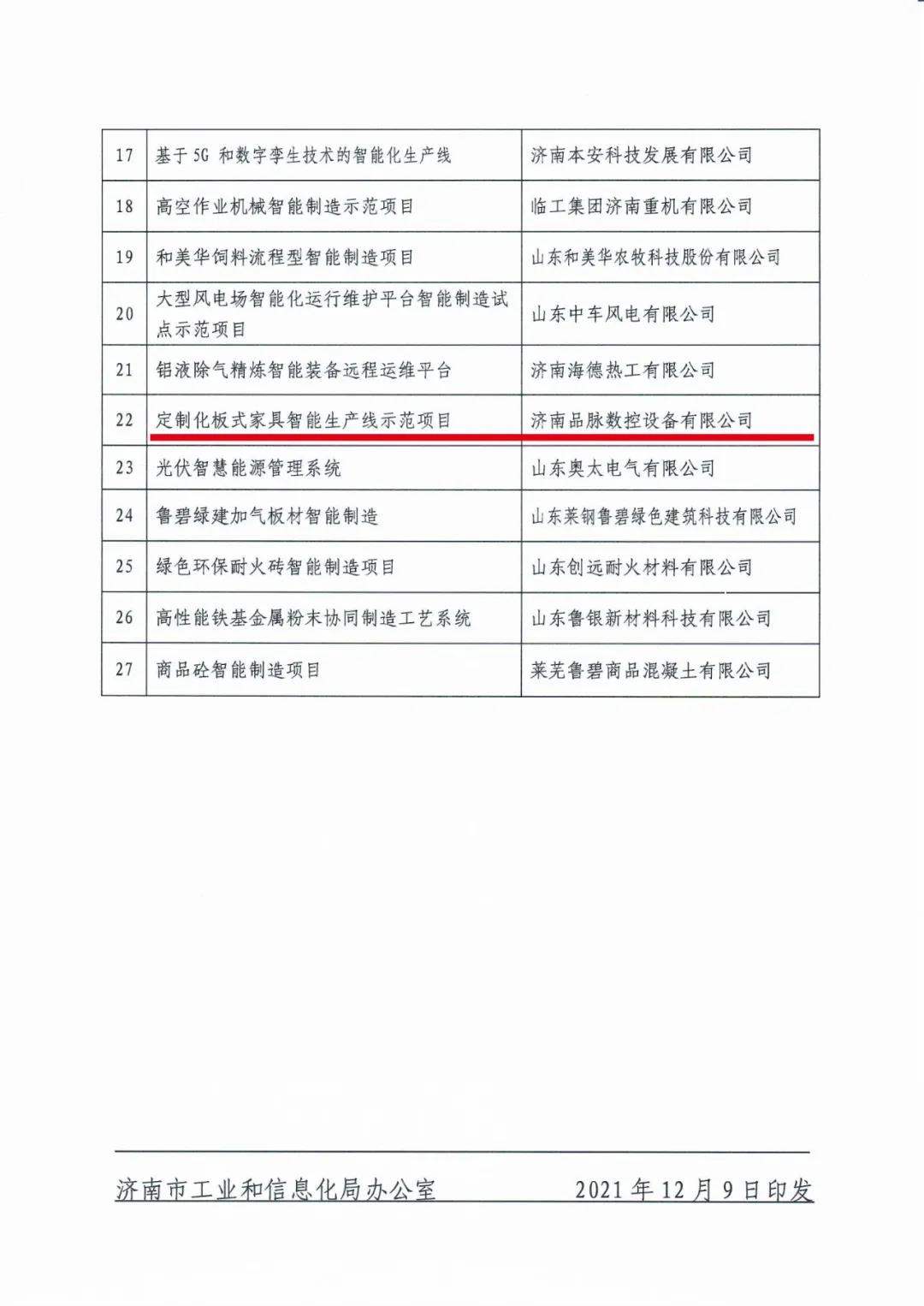 | 17 | 基于 5G 和数字孪生技术的智能化生产线 | 济南本安科技发展有限公司 |
|---|---|---|
| 18 | 高空作业机械智能制造示范项目 | 临工集团济南重机有限公司 |
| 19 | 和美华饲料流程型智能制造项目 | 山东和美华农牧科技股份有限公司 |
| 20 | 大型风电场智能化运行维护平台智能制造试点示范项目 | 山东中车风电有限公司 |
| 21 | 铝液除气精炼智能装备远程运维平台 | 济南海德热工有限公司 |
| 22 | 定制化板式家具智能生产线示范项目 | 济南品脉数控设备有限公司 |
| 23 | 光伏智慧能源管理系统 | 山东奥太电气有限公司 |
| 24 | 鲁碧绿建加气板材智能制造 | 山东莱钢鲁碧绿色建筑科技有限公司 |
| 25 | 绿色环保耐火砖智能制造项目 | 山东创远耐火材料有限公司 |
| 26 | 高性能铁基金属粉末协同制造工艺系统 | 山东鲁银新材料科技有限公司 |
| 27 | 商品砼智能制造项目 | 莱芜鲁碧商品混凝土有限公司 |

济南市工业和信息化局办公室　　2021 年 12 月 9 日印发